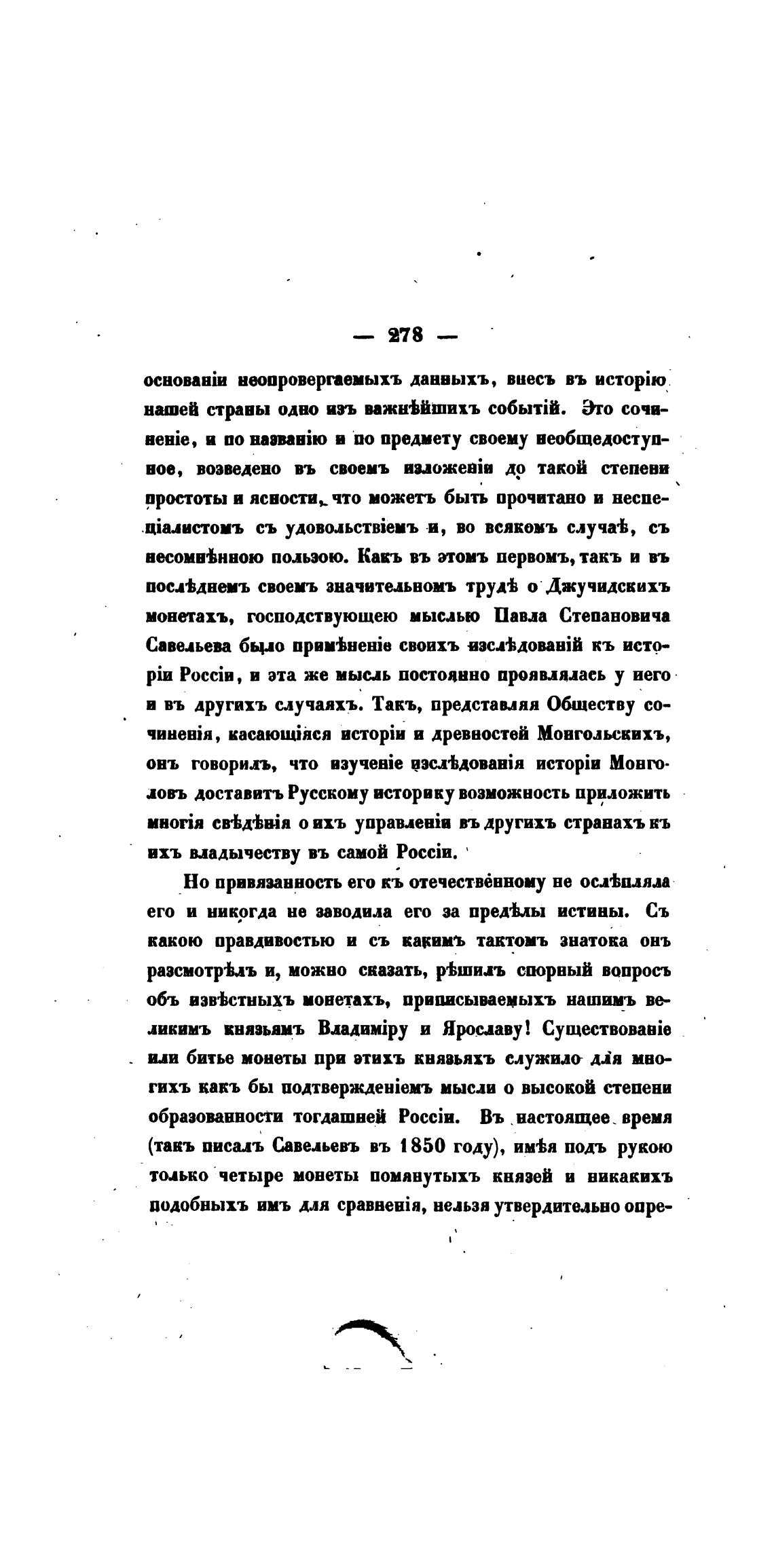 — 278 —

основаніи неопровергаемыхъ данныхъ, внесъ въ исторію нашей страны одно изъ важнѣйшихъ событій. Это сочиненіе, и по названію и по предмету своему необщедоступное, возведено въ своемъ изложеніи до такой степени простоты и ясности, что можетъ быть прочитано и неспеціалистомъ съ удовольствіемъ и, во всякомъ случаѣ, съ несомнѣнною пользою. Какъ въ этомъ первомъ, такъ и въ послѣднемъ своемъ значительномъ трудѣ о Джучидскихъ монетахъ, господствующею мыслью Павла Степановича Савельева было примѣненіе своихъ изслѣдованій къ исторіи Россіи, и эта же мысль постоянно проявлялась у него и въ другихъ случаяхъ. Такъ, представляя Обществу сочиненія, касающіяся исторіи и древностей Монгольскихъ, онъ говорилъ, что изученіе изслѣдованія исторіи Монголовъ доставитъ Русскому историку возможность приложить многія свѣдѣнія о ихъ управленіи въ другихъ странахъ къ ихъ владычеству въ самой Россіи.

Но привязанность его къ отечественному не ослѣпляла его и никогда не заводила его за предѣлы истины. Съ какою правдивостью и съ какимъ тактомъ знатока онъ разсмотрѣлъ и, можно сказать, рѣшилъ спорный вопросъ объ извѣстныхъ монетахъ, приписываемыхъ нашимъ великимъ князьямъ Владиміру и Ярославу! Существованіе или битье монеты при этихъ князьяхъ служило для многихъ какъ бы подтвержденіемъ мысли о высокой степени образованности тогдашней Россіи. Въ настоящее время (такъ писалъ Савельевъ въ 1850 году), имѣя подъ рукою только четыре монеты помянутыхъ князей и никакихъ подобныхъ имъ для сравненія, нельзя утвердительно опре-